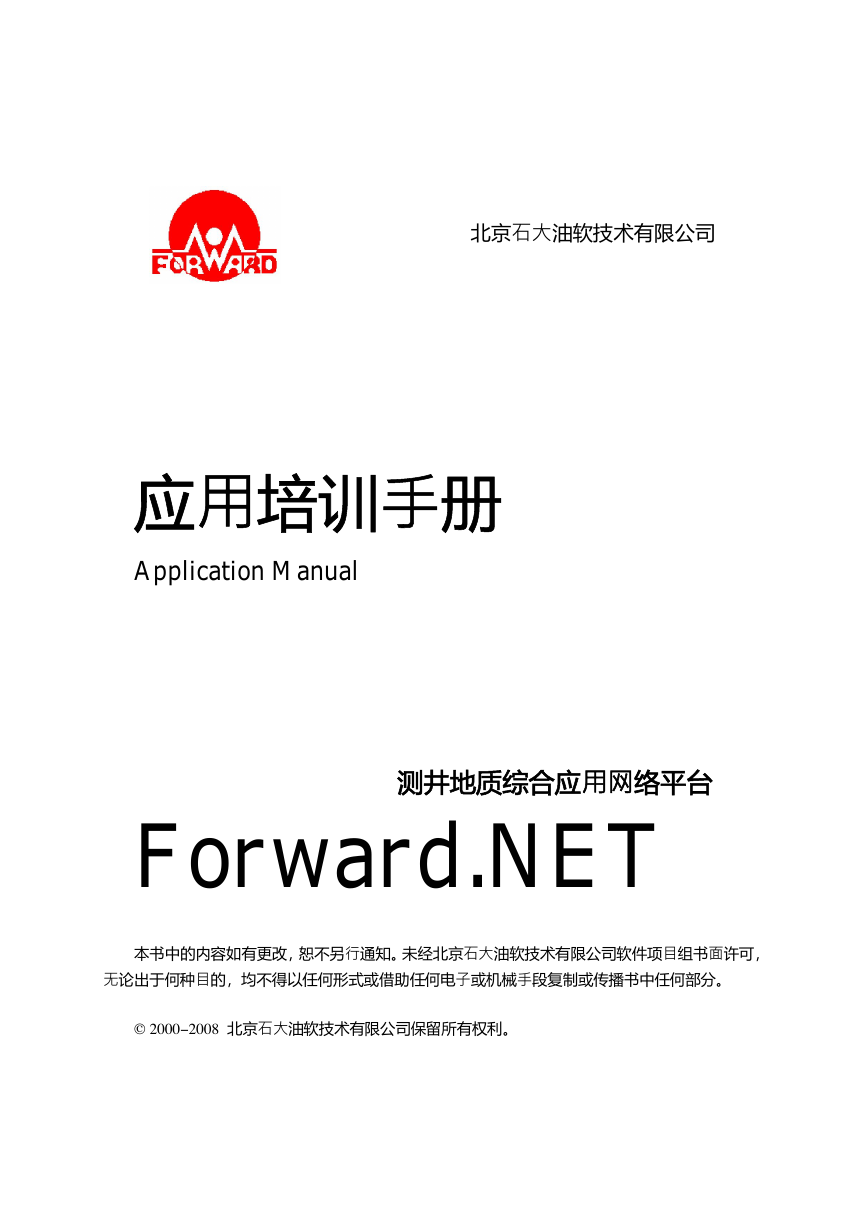 FORWARD

北京石大油软技术有限公司

应用培训手册

Application Manual

测井地质综合应用网络平台

Forward.NET

本书中的内容如有更改，恕不另行通知。未经北京石大油软技术有限公司软件项目组书面许可，无论出于何种目的，均不得以任何形式或借助任何电子或机械手段复制或传播书中任何部分。

© 2000–2008 北京石大油软技术有限公司保留所有权利。